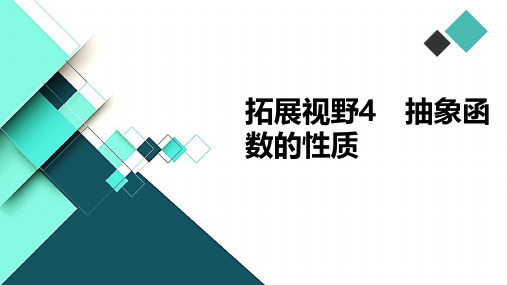 拓展视野4　抽象函数的性质